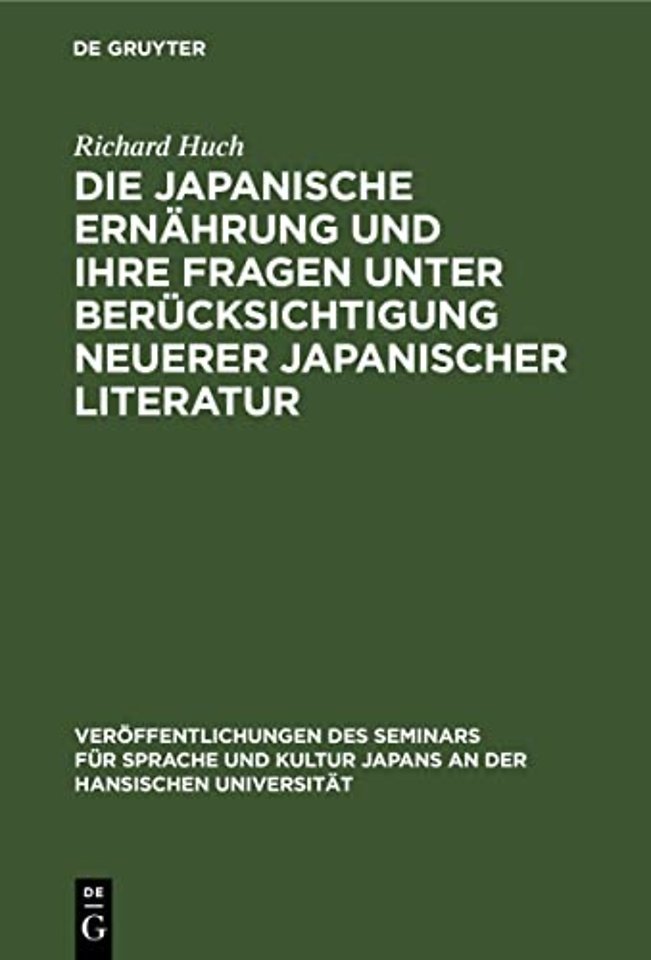 DE GRUYTER

Richard Huch

DIE JAPANISCHE ERNÄHRUNG UND IHRE FRAGEN UNTER BERÜCKSICHTIGUNG NEUERER JAPANISCHER LITERATUR

VERÖFFENTLICHUNGEN DES SEMINARS FÜR SPRACHE UND KULTUR JAPANS AN DER HANSISCHEN UNIVERSITÄT

DE G